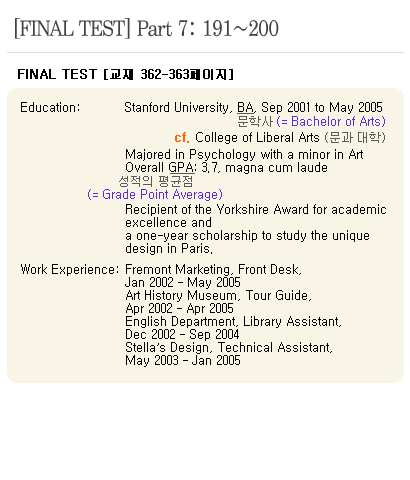 [FINAL TEST] Part 7: 191~200

FINAL TEST [교재 362-363페이지]

Education: Stanford University, BA, Sep 2001 to May 2005
문학사 (= Bachelor of Arts)
cf. College of Liberal Arts (문과 대학)
Majored in Psychology with a minor in Art
Overall GPA: 3.7, magna cum laude
성적의 평균점
(= Grade Point Average)
Recipient of the Yorkshire Award for academic excellence and
a one-year scholarship to study the unique design in Paris.

Work Experience: Fremont Marketing, Front Desk,
Jan 2002 - May 2005
Art History Museum, Tour Guide,
Apr 2002 - Apr 2005
English Department, Library Assistant,
Dec 2002 - Sep 2004
Stella's Design, Technical Assistant,
May 2003 - Jan 2005